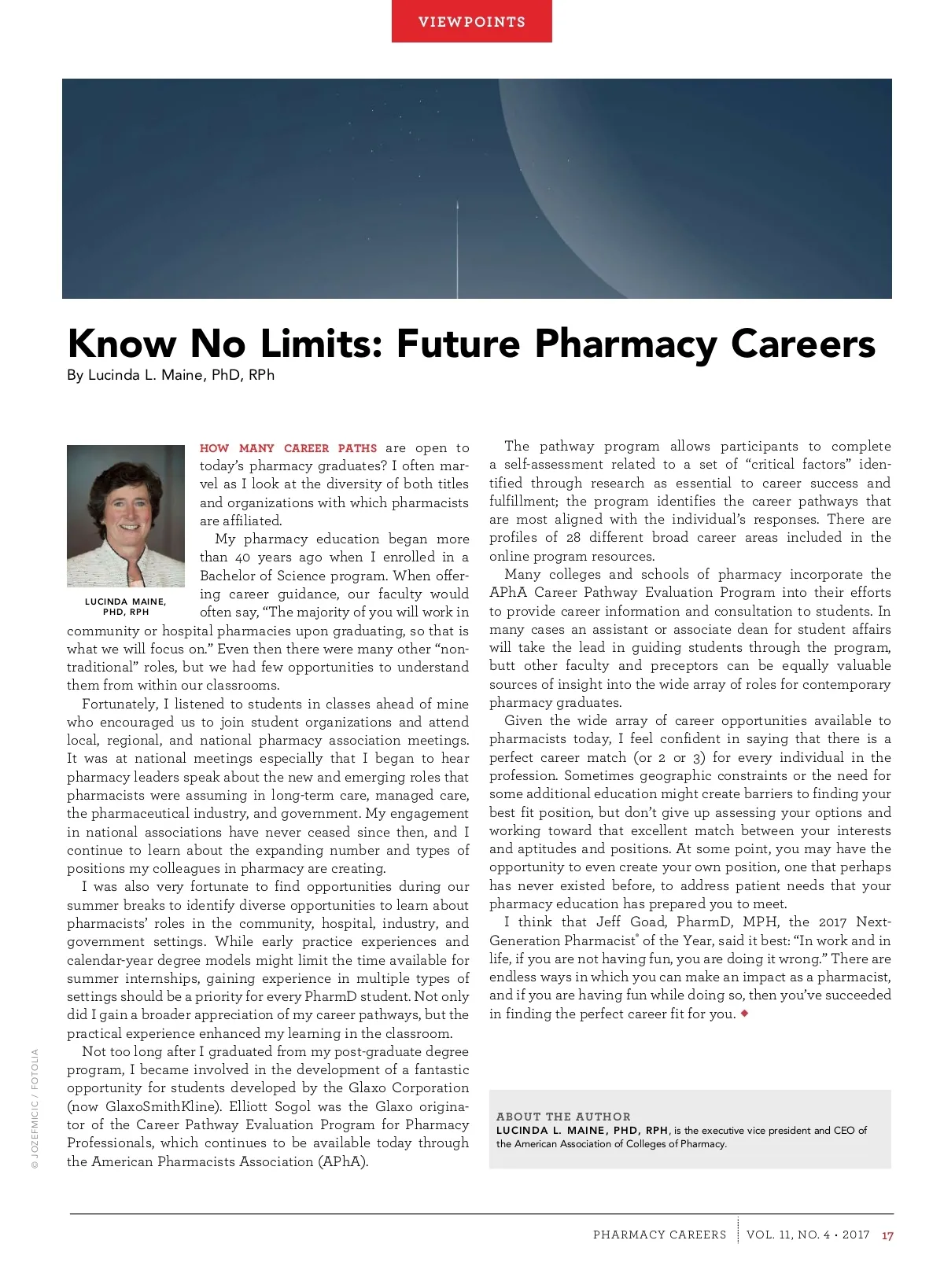 VIEWPOINTS

Know No Limits: Future Pharmacy Careers

By Lucinda L. Maine, PhD, RPh

LUCINDA MAINE, PHD, RPH

HOW MANY CAREER PATHS are open to today's pharmacy graduates? I often marvel as I look at the diversity of both titles and organizations with which pharmacists are affiliated.

My pharmacy education began more than 40 years ago when I enrolled in a Bachelor of Science program. When offering career guidance, our faculty would often say, "The majority of you will work in community or hospital pharmacies upon graduating, so that is what we will focus on." Even then there were many other "non-traditional" roles, but we had few opportunities to understand them from within our classrooms.

Fortunately, I listened to students in classes ahead of mine who encouraged us to join student organizations and attend local, regional, and national pharmacy association meetings. It was at national meetings especially that I began to hear pharmacy leaders speak about the new and emerging roles that pharmacists were assuming in long-term care, managed care, the pharmaceutical industry, and government. My engagement in national associations have never ceased since then, and I continue to learn about the expanding number and types of positions my colleagues in pharmacy are creating.

I was also very fortunate to find opportunities during our summer breaks to identify diverse opportunities to learn about pharmacists' roles in the community, hospital, industry, and government settings. While early practice experiences and calendar-year degree models might limit the time available for summer internships, gaining experience in multiple types of settings should be a priority for every PharmD student. Not only did I gain a broader appreciation of my career pathways, but the practical experience enhanced my learning in the classroom.

Not too long after I graduated from my post-graduate degree program, I became involved in the development of a fantastic opportunity for students developed by the Glaxo Corporation (now GlaxoSmithKline). Elliott Sogol was the Glaxo originator of the Career Pathway Evaluation Program for Pharmacy Professionals, which continues to be available today through the American Pharmacists Association (APhA).

The pathway program allows participants to complete a self-assessment related to a set of "critical factors" identified through research as essential to career success and fulfillment; the program identifies the career pathways that are most aligned with the individual's responses. There are profiles of 28 different broad career areas included in the online program resources.

Many colleges and schools of pharmacy incorporate the APhA Career Pathway Evaluation Program into their efforts to provide career information and consultation to students. In many cases an assistant or associate dean for student affairs will take the lead in guiding students through the program, butt other faculty and preceptors can be equally valuable sources of insight into the wide array of roles for contemporary pharmacy graduates.

Given the wide array of career opportunities available to pharmacists today, I feel confident in saying that there is a perfect career match (or 2 or 3) for every individual in the profession. Sometimes geographic constraints or the need for some additional education might create barriers to finding your best fit position, but don't give up assessing your options and working toward that excellent match between your interests and aptitudes and positions. At some point, you may have the opportunity to even create your own position, one that perhaps has never existed before, to address patient needs that your pharmacy education has prepared you to meet.

I think that Jeff Goad, PharmD, MPH, the 2017 Next-Generation Pharmacist® of the Year, said it best: "In work and in life, if you are not having fun, you are doing it wrong." There are endless ways in which you can make an impact as a pharmacist, and if you are having fun while doing so, then you've succeeded in finding the perfect career fit for you. ◆

ABOUT THE AUTHOR
LUCINDA L. MAINE, PHD, RPH, is the executive vice president and CEO of the American Association of Colleges of Pharmacy.

© JOZEFMICIC / FOTOLIA

PHARMACY CAREERS | VOL. 11, NO. 4 • 2017 17